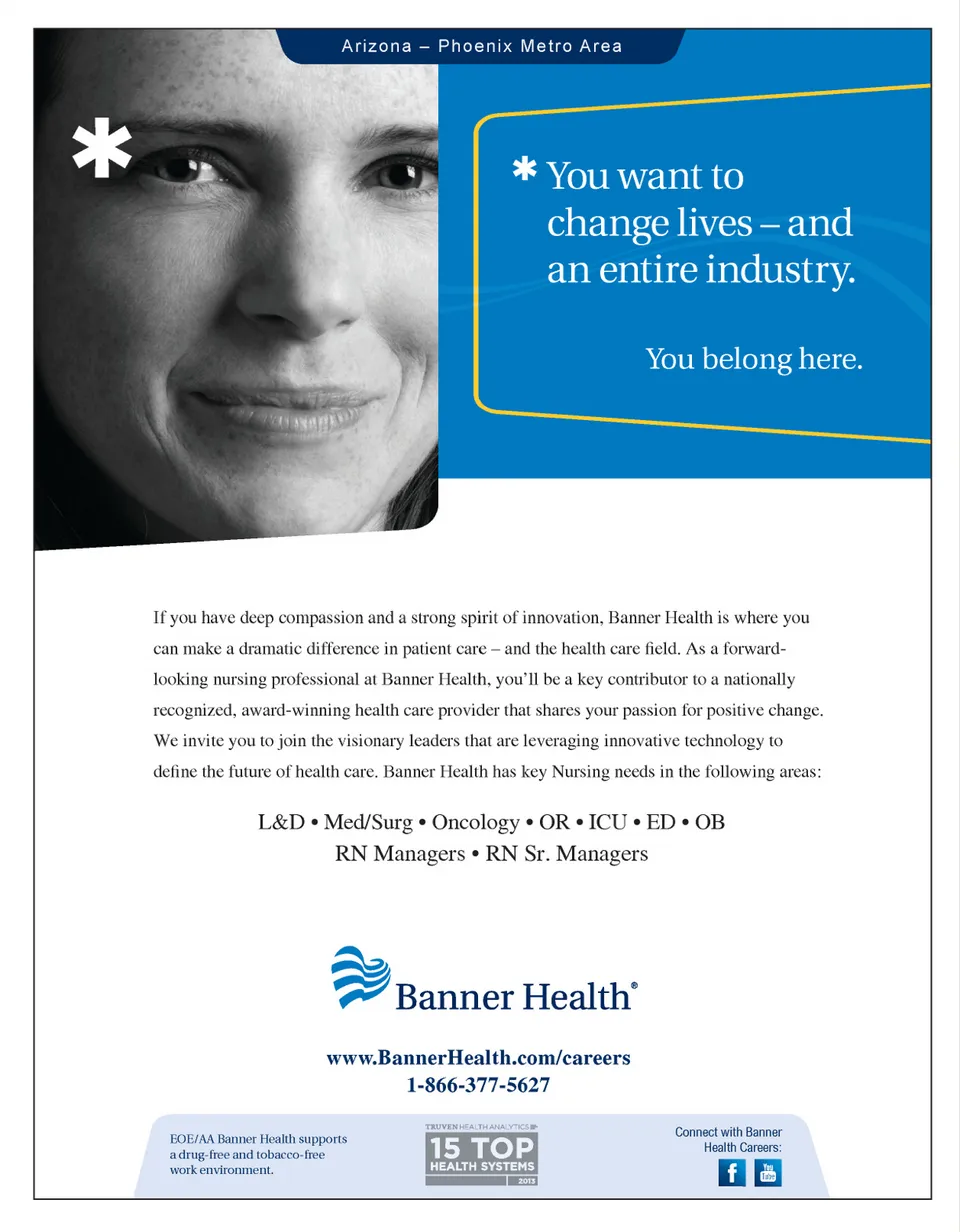 Arizona – Phoenix Metro Area

*

* You want to change lives – and an entire industry.

You belong here.

If you have deep compassion and a strong spirit of innovation, Banner Health is where you can make a dramatic difference in patient care – and the health care field. As a forward-looking nursing professional at Banner Health, you'll be a key contributor to a nationally recognized, award-winning health care provider that shares your passion for positive change. We invite you to join the visionary leaders that are leveraging innovative technology to define the future of health care. Banner Health has key Nursing needs in the following areas:

L&D • Med/Surg • Oncology • OR • ICU • ED • OB
RN Managers • RN Sr. Managers

Banner Health®

www.BannerHealth.com/careers
1-866-377-5627

EOE/AA Banner Health supports a drug-free and tobacco-free work environment.

TRUVEN HEALTH ANALYTICS
15 TOP
HEALTH SYSTEMS
2013

Connect with Banner Health Careers:

f
You Tube